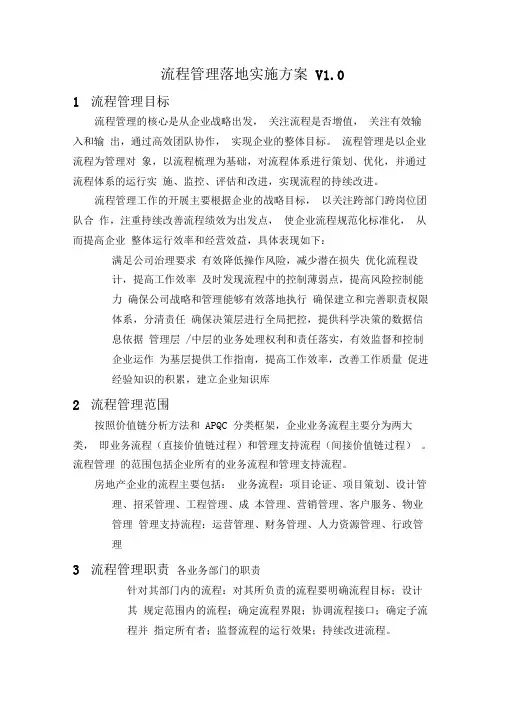 流程管理落地实施方案 V1.0

1 流程管理目标

流程管理的核心是从企业战略出发， 关注流程是否增值， 关注有效输入和输 出，通过高效团队协作， 实现企业的整体目标。 流程管理是以企业流程为管理对 象，以流程梳理为基础，对流程体系进行策划、优化，并通过流程体系的运行实 施、监控、评估和改进，实现流程的持续改进。

流程管理工作的开展主要根据企业的战略目标， 以关注跨部门跨岗位团队合 作，注重持续改善流程绩效为出发点， 使企业流程规范化标准化， 从而提高企业 整体运行效率和经营效益，具体表现如下：

满足公司治理要求 有效降低操作风险，减少潜在损失 优化流程设计，提高工作效率 及时发现流程中的控制薄弱点，提高风险控制能力 确保公司战略和管理能够有效落地执行 确保建立和完善职责权限体系，分清责任 确保决策层进行全局把控，提供科学决策的数据信息依据 管理层 /中层的业务处理权利和责任落实，有效监督和控制企业运作 为基层提供工作指南，提高工作效率，改善工作质量 促进经验知识的积累，建立企业知识库

2 流程管理范围

按照价值链分析方法和 APQC 分类框架，企业业务流程主要分为两大类， 即业务流程（直接价值链过程）和管理支持流程（间接价值链过程） 。流程管理 的范围包括企业所有的业务流程和管理支持流程。

房地产企业的流程主要包括： 业务流程：项目论证、项目策划、设计管理、招采管理、工程管理、成 本管理、营销管理、客户服务、物业管理 管理支持流程：运营管理、财务管理、人力资源管理、行政管理

3 流程管理职责 各业务部门的职责

针对其部门内的流程：对其所负责的流程要明确流程目标；设计其 规定范围内的流程；确定流程界限；协调流程接口；确定子流程并 指定所有者；监督流程的运行效果；持续改进流程。